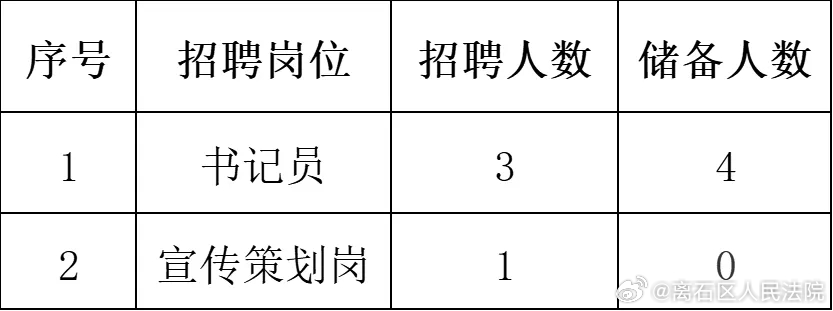 | 序号 | 招聘岗位 | 招聘人数 | 储备人数 |
|---|---|---|---|
| 1 | 书记员 | 3 | 4 |
| 2 | 宣传策划岗 | 1 | 0 |

@离石区人民法院